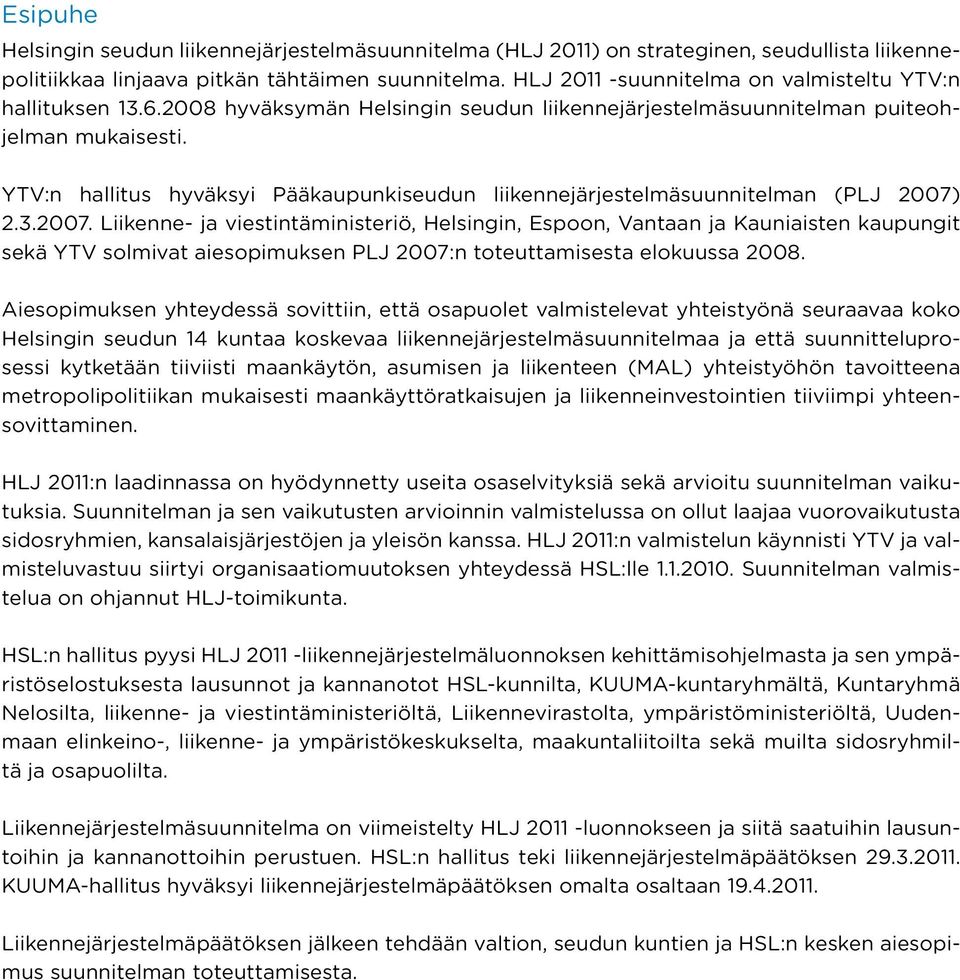 Esipuhe

Helsingin seudun liikennejärjestelmäsuunnitelma (HLJ 2011) on strateginen, seudullista liikennepolitiikkaa linjaava pitkän tähtäimen suunnitelma. HLJ 2011 -suunnitelma on valmisteltu YTV:n hallituksen 13.6.2008 hyväksymän Helsingin seudun liikennejärjestelmäsuunnitelman puiteohjelman mukaisesti.

YTV:n hallitus hyväksyi Pääkaupunkiseudun liikennejärjestelmäsuunnitelman (PLJ 2007) 2.3.2007. Liikenne- ja viestintäministeriö, Helsingin, Espoon, Vantaan ja Kauniaisten kaupungit sekä YTV solmivat aiesopimuksen PLJ 2007:n toteuttamisesta elokuussa 2008.

Aiesopimuksen yhteydessä sovittiin, että osapuolet valmistelevat yhteistyönä seuraavaa koko Helsingin seudun 14 kuntaa koskevaa liikennejärjestelmäsuunnitelmaa ja että suunnitteluprosessi kytketään tiiviisti maankäytön, asumisen ja liikenteen (MAL) yhteistyöhön tavoitteena metropolipolitiikan mukaisesti maankäyttöratkaisujen ja liikenneinvestointien tiiviimpi yhteensovittaminen.

HLJ 2011:n laadinnassa on hyödynnetty useita osaselvityksiä sekä arvioitu suunnitelman vaikutuksia. Suunnitelman ja sen vaikutusten arvioinnin valmistelussa on ollut laajaa vuorovaikutusta sidosryhmien, kansalaisjärjestöjen ja yleisön kanssa. HLJ 2011:n valmistelun käynnisti YTV ja valmisteluvastuu siirtyi organisaatiomuutoksen yhteydessä HSL:lle 1.1.2010. Suunnitelman valmistelua on ohjannut HLJ-toimikunta.

HSL:n hallitus pyysi HLJ 2011 -liikennejärjestelmäluonnoksen kehittämisohjelmasta ja sen ympäristöselostuksesta lausunnot ja kannanotot HSL-kunnilta, KUUMA-kuntaryhmältä, Kuntaryhmä Nelosilta, liikenne- ja viestintäministeriöltä, Liikennevirastolta, ympäristöministeriöltä, Uudenmaan elinkeino-, liikenne- ja ympäristökeskukselta, maakuntaliitoilta sekä muilta sidosryhmiltä ja osapuolilta.

Liikennejärjestelmäsuunnitelma on viimeistelty HLJ 2011 -luonnokseen ja siitä saatuihin lausuntoihin ja kannanottoihin perustuen. HSL:n hallitus teki liikennejärjestelmäpäätöksen 29.3.2011. KUUMA-hallitus hyväksyi liikennejärjestelmäpäätöksen omalta osaltaan 19.4.2011.

Liikennejärjestelmäpäätöksen jälkeen tehdään valtion, seudun kuntien ja HSL:n kesken aiesopimus suunnitelman toteuttamisesta.